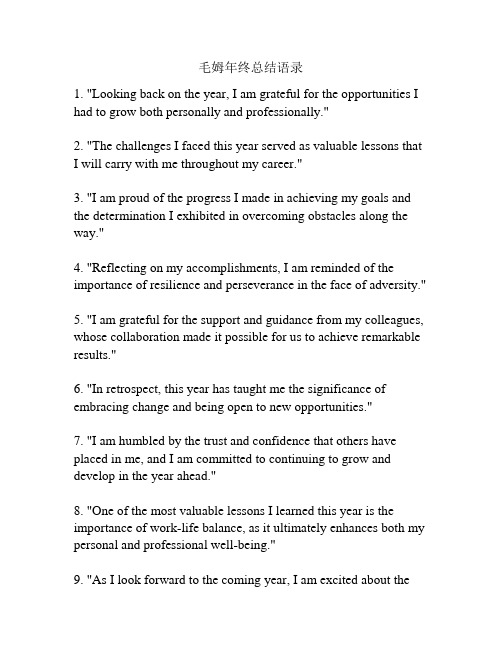 毛姆年终总结语录

1. "Looking back on the year, I am grateful for the opportunities I had to grow both personally and professionally."

2. "The challenges I faced this year served as valuable lessons that I will carry with me throughout my career."

3. "I am proud of the progress I made in achieving my goals and the determination I exhibited in overcoming obstacles along the way."

4. "Reflecting on my accomplishments, I am reminded of the importance of resilience and perseverance in the face of adversity."

5. "I am grateful for the support and guidance from my colleagues, whose collaboration made it possible for us to achieve remarkable results."

6. "In retrospect, this year has taught me the significance of embracing change and being open to new opportunities."

7. "I am humbled by the trust and confidence that others have placed in me, and I am committed to continuing to grow and develop in the year ahead."

8. "One of the most valuable lessons I learned this year is the importance of work-life balance, as it ultimately enhances both my personal and professional well-being."

9. "As I look forward to the coming year, I am excited about the